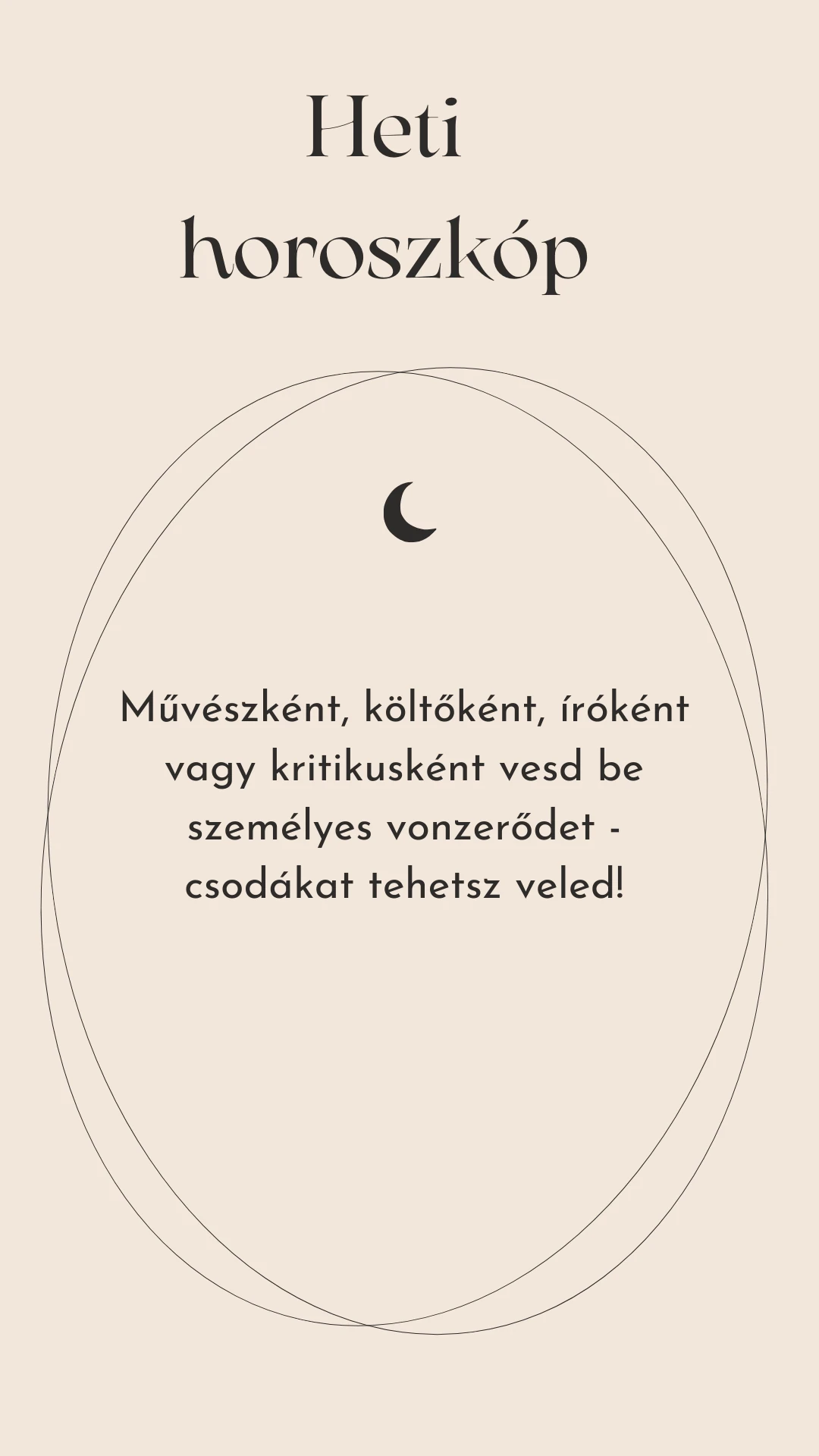 Heti
horoszkóp

Művészként, költőként, íróként vagy kritikusként vesd be személyes vonzerődet - csodákat tehetsz veled!